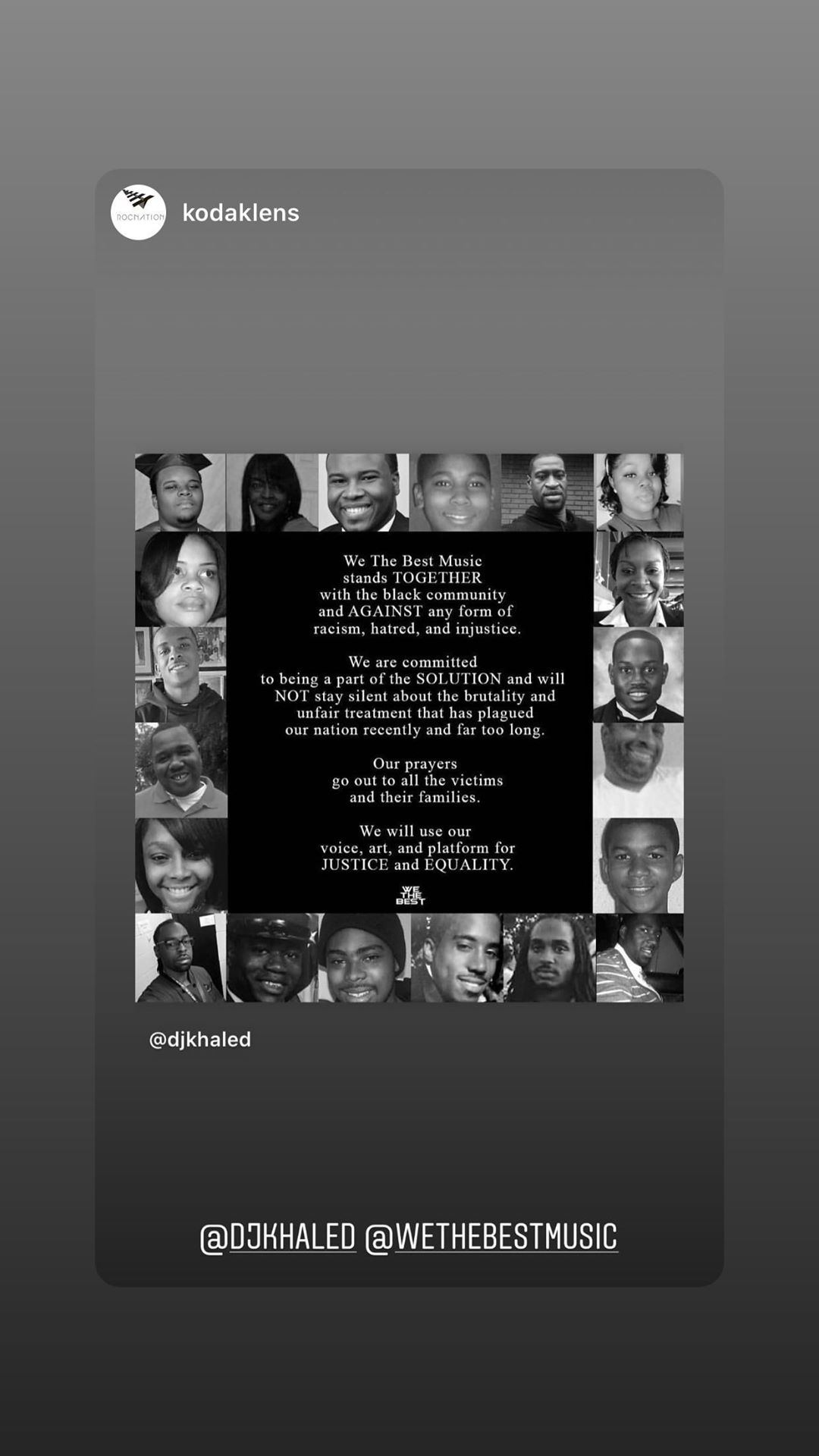 ROCNATION

kodaklens

We The Best Music stands TOGETHER with the black community and AGAINST any form of racism, hatred, and injustice.

We are committed to being a part of the SOLUTION and will NOT stay silent about the brutality and unfair treatment that has plagued our nation recently and far too long.

Our prayers go out to all the victims and their families.

We will use our voice, art, and platform for JUSTICE and EQUALITY.

WE THE BEST

@djkhaled

@DJKHALED @WETHEBESTMUSIC